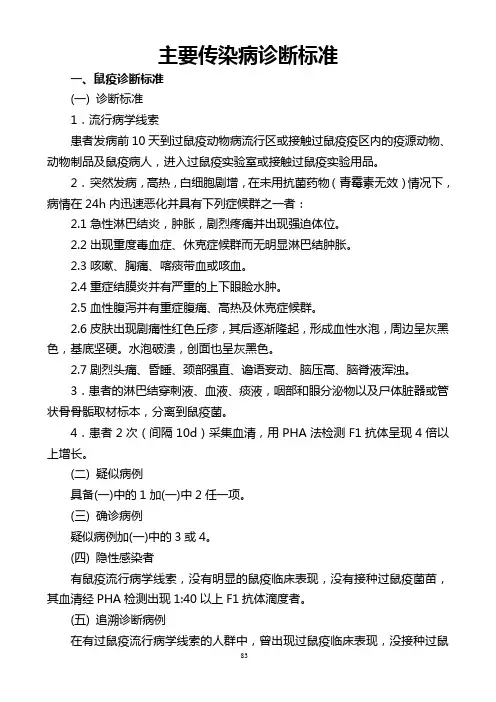 主要传染病诊断标准

一、鼠疫诊断标准

(一) 诊断标准

1．流行病学线索

患者发病前 10 天到过鼠疫动物病流行区或接触过鼠疫疫区内的疫源动物、动物制品及鼠疫病人，进入过鼠疫实验室或接触过鼠疫实验用品。

2．突然发病，高热，白细胞剧增，在未用抗菌药物（青霉素无效）情况下，病情在 24h 内迅速恶化并具有下列症候群之一者：

2.1 急性淋巴结炎，肿胀，剧烈疼痛并出现强迫体位。

2.2 出现重度毒血症、休克症候群而无明显淋巴结肿胀。

2.3 咳嗽、胸痛、咯痰带血或咳血。

2.4 重症结膜炎并有严重的上下眼睑水肿。

2.5 血性腹泻并有重症腹痛、高热及休克症候群。

2.6 皮肤出现剧痛性红色丘疹，其后逐渐隆起，形成血性水泡，周边呈灰黑色，基底坚硬。水泡破溃，创面也呈灰黑色。

2.7 剧烈头痛、昏睡、颈部强直、谵语妄动、脑压高、脑脊液浑浊。

3．患者的淋巴结穿刺液、血液、痰液，咽部和眼分泌物以及尸体脏器或管状骨骨骺取材标本，分离到鼠疫菌。

4．患者 2 次（间隔 10d）采集血清，用 PHA 法检测 F1 抗体呈现 4 倍以上增长。

(二) 疑似病例

具备(一)中的 1 加(一)中 2 任一项。

(三) 确诊病例

疑似病例加(一)中的 3 或 4。

(四) 隐性感染者

有鼠疫流行病学线索，没有明显的鼠疫临床表现，没有接种过鼠疫菌苗，其血清经 PHA 检测出现 1:40 以上 F1 抗体滴度者。

(五) 追溯诊断病例

在有过鼠疫流行病学线索的人群中，曾出现过鼠疫临床表现，没接种过鼠

83